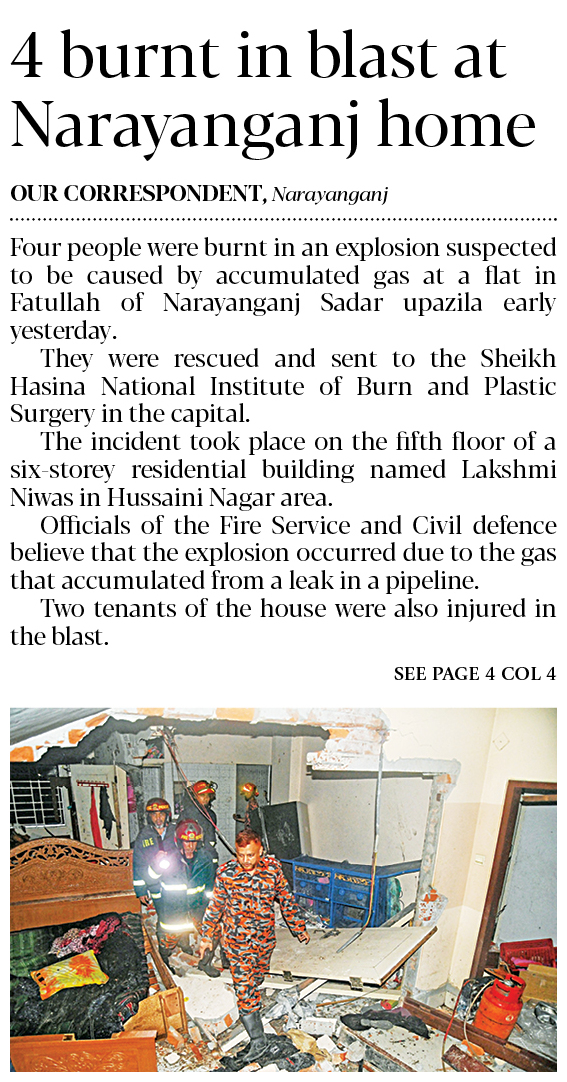 4 burnt in blast at Narayanganj home

OUR CORRESPONDENT, Narayanganj

Four people were burnt in an explosion suspected to be caused by accumulated gas at a flat in Fatullah of Narayanganj Sadar upazila early yesterday.

They were rescued and sent to the Sheikh Hasina National Institute of Burn and Plastic Surgery in the capital.

The incident took place on the fifth floor of a six-storey residential building named Lakshmi Niwas in Hussaini Nagar area.

Officials of the Fire Service and Civil defence believe that the explosion occurred due to the gas that accumulated from a leak in a pipeline.

Two tenants of the house were also injured in the blast.

SEE PAGE 4 COL 4